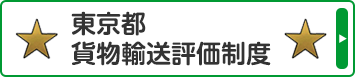 東京都
貨物輸送評価制度